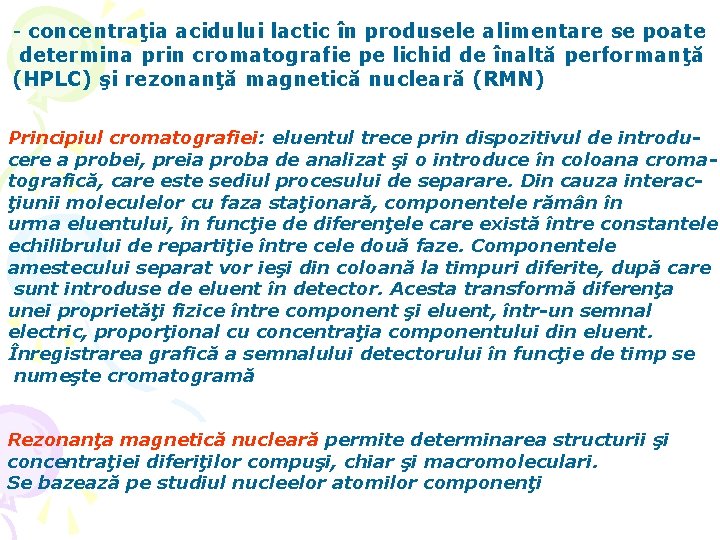 - concentraţia acidului lactic în produsele alimentare se poate determina prin cromatografie pe lichid de înaltă performanţă (HPLC) şi rezonanţă magnetică nucleară (RMN)

Principiul cromatografiei: eluentul trece prin dispozitivul de introducere a probei, preia proba de analizat şi o introduce în coloana cromatografică, care este sediul procesului de separare. Din cauza interacţiunii moleculelor cu faza staţionară, componentele rămân în urma eluentului, în funcţie de diferenţele care există între constantele echilibrului de repartiţie între cele două faze. Componentele amestecului separat vor ieşi din coloană la timpuri diferite, după care sunt introduse de eluent în detector. Acesta transformă diferenţa unei proprietăţi fizice între component şi eluent, într-un semnal electric, proporţional cu concentraţia componentului din eluent. Înregistrarea grafică a semnalului detectorului în funcţie de timp se numeşte cromatogramă

Rezonanţa magnetică nucleară permite determinarea structurii şi concentraţiei diferiţilor compuşi, chiar şi macromoleculari. Se bazează pe studiul nucleelor atomilor componenţi